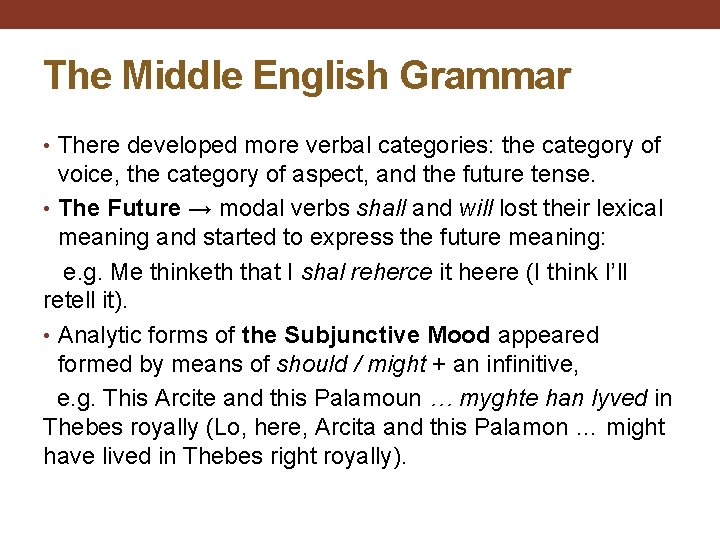 The Middle English Grammar

• There developed more verbal categories: the category of voice, the category of aspect, and the future tense.

• The Future → modal verbs shall and will lost their lexical meaning and started to express the future meaning:

e.g. Me thinketh that I shal reherce it heere (I think I'll retell it).

• Analytic forms of the Subjunctive Mood appeared formed by means of should / might + an infinitive,

e.g. This Arcite and this Palamoun … myghte han lyved in Thebes royally (Lo, here, Arcita and this Palamon … might have lived in Thebes right royally).